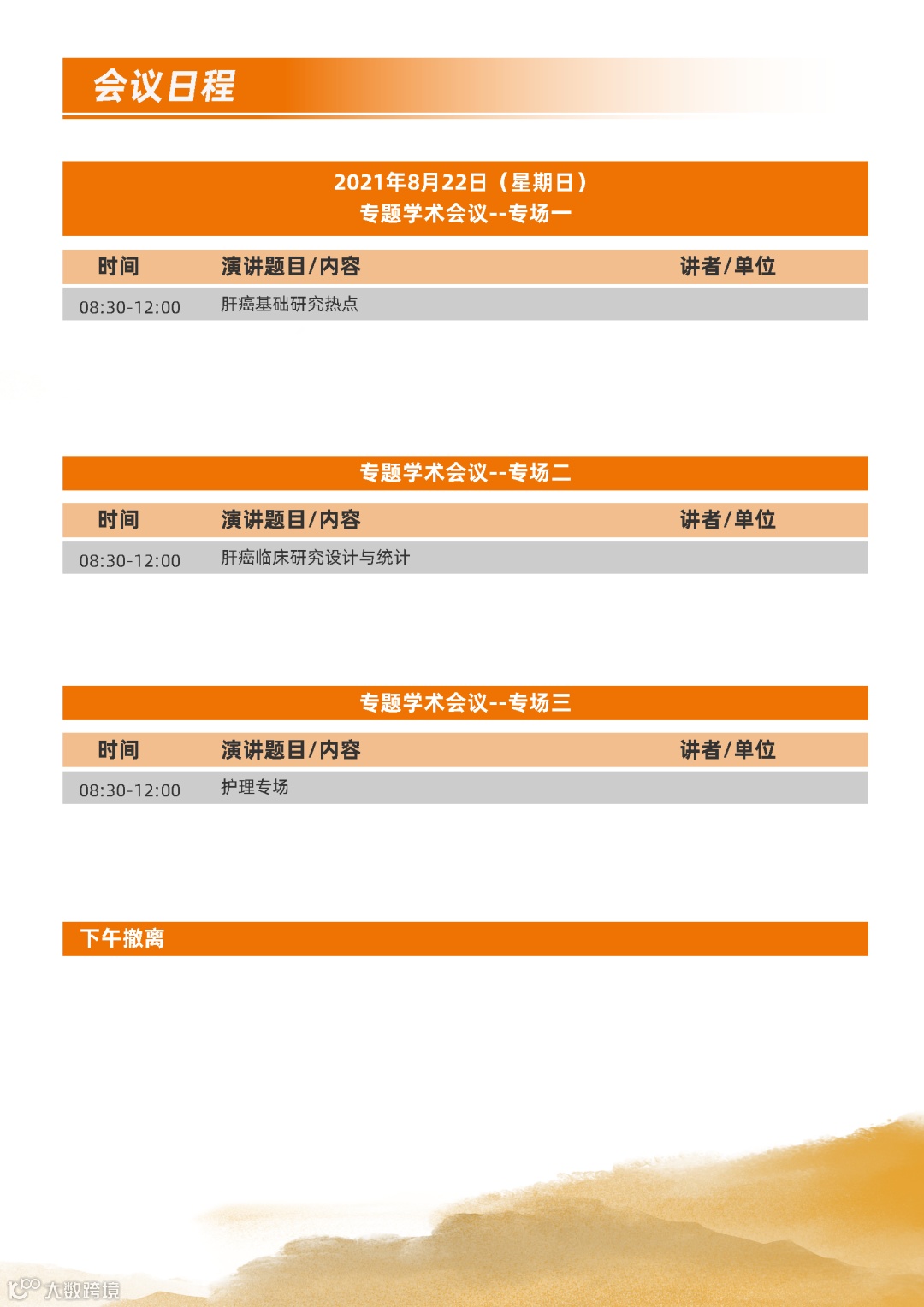 会议日程

2021年8月22日（星期日）
专题学术会议--专场一

| 时间 | 演讲题目/内容 | 讲者/单位 |
|---|---|---|
| 08:30-12:00 | 肝癌基础研究热点 | |

专题学术会议--专场二

| 时间 | 演讲题目/内容 | 讲者/单位 |
|---|---|---|
| 08:30-12:00 | 肝癌临床研究设计与统计 | |

专题学术会议--专场三

| 时间 | 演讲题目/内容 | 讲者/单位 |
|---|---|---|
| 08:30-12:00 | 护理专场 | |

下午撤离

大数跨境